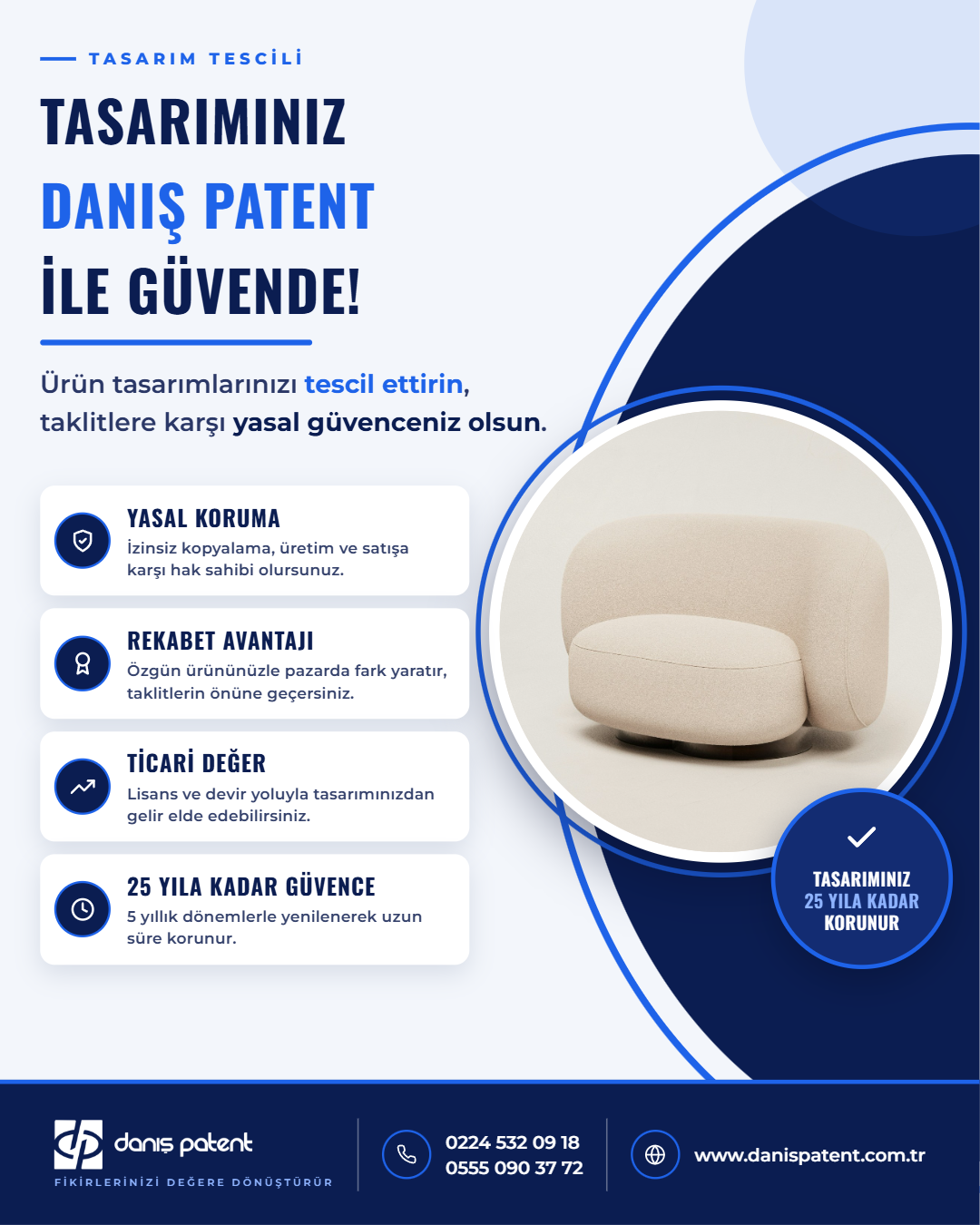 TASARIM TESCİLİ

TASARIMINIZ
DANIŞ PATENT
İLE GÜVENDE!

Ürün tasarımlarınızı tescil ettirin, taklitlere karşı yasal güvenceniz olsun.

YASAL KORUMA
İzinsiz kopyalama, üretim ve satışa karşı hak sahibi olursunuz.

REKABET AVANTAJI
Özgün ürününüzle pazarda fark yaratır, taklitlerin önüne geçersiniz.

TİCARİ DEĞER
Lisans ve devir yoluyla tasarımınızdan gelir elde edebilirsiniz.

25 YILA KADAR GÜVENCE
5 yıllık dönemlerle yenilenerek uzun süre korunur.

TASARIMINIZ
25 YILA KADAR
KORUNUR

danış patent
FİKİRLERİNİZİ DEĞERE DÖNÜŞTÜRÜR

0224 532 09 18
0555 090 37 72

www.danispatent.com.tr